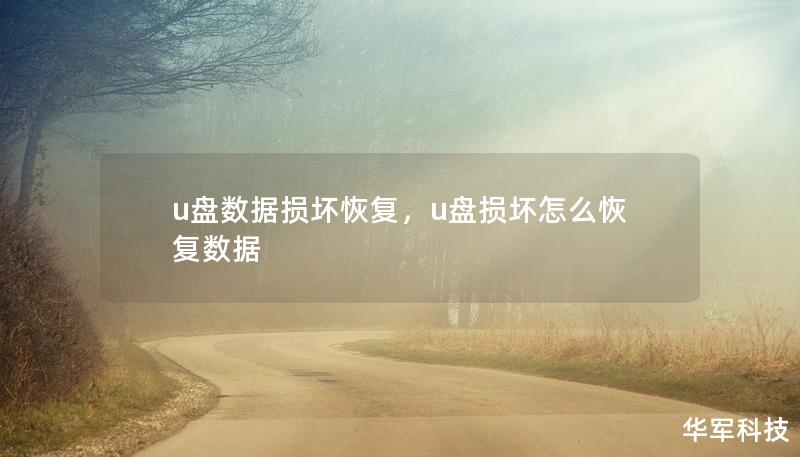 u盘数据损坏恢复，u盘损坏怎么恢复数据

华军科技